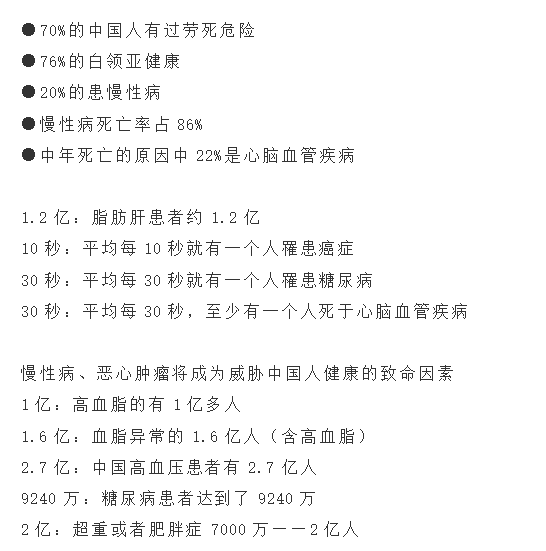 ●70%的中国人有过劳死危险
●76%的白领亚健康
●20%的患慢性病
●慢性病死亡率占 86%
●中年死亡的原因中 22%是心脑血管疾病

1.2 亿：脂肪肝患者约 1.2 亿
10 秒：平均每 10 秒就有一个人罹患癌症
30 秒：平均每 30 秒就有一个人罹患糖尿病
30 秒：平均每 30 秒，至少有一个人死于心脑血管疾病

慢性病、恶心肿瘤将成为威胁中国人健康的致命因素
1 亿：高血脂的有 1 亿多人
1.6 亿：血脂异常的 1.6 亿人（含高血脂）
2.7 亿：中国高血压患者有 2.7 亿人
9240 万：糖尿病患者达到了 9240 万
2 亿：超重或者肥胖症 7000 万——2 亿人